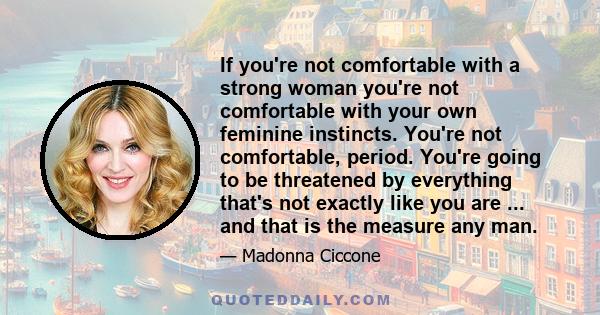 If you're not comfortable with a strong woman you're not comfortable with your own feminine instincts. You're not comfortable, period. You're going to be threatened by everything that's not exactly like you are ... and that is the measure any man.

— Madonna Ciccone

QUOTEDDAILY.COM